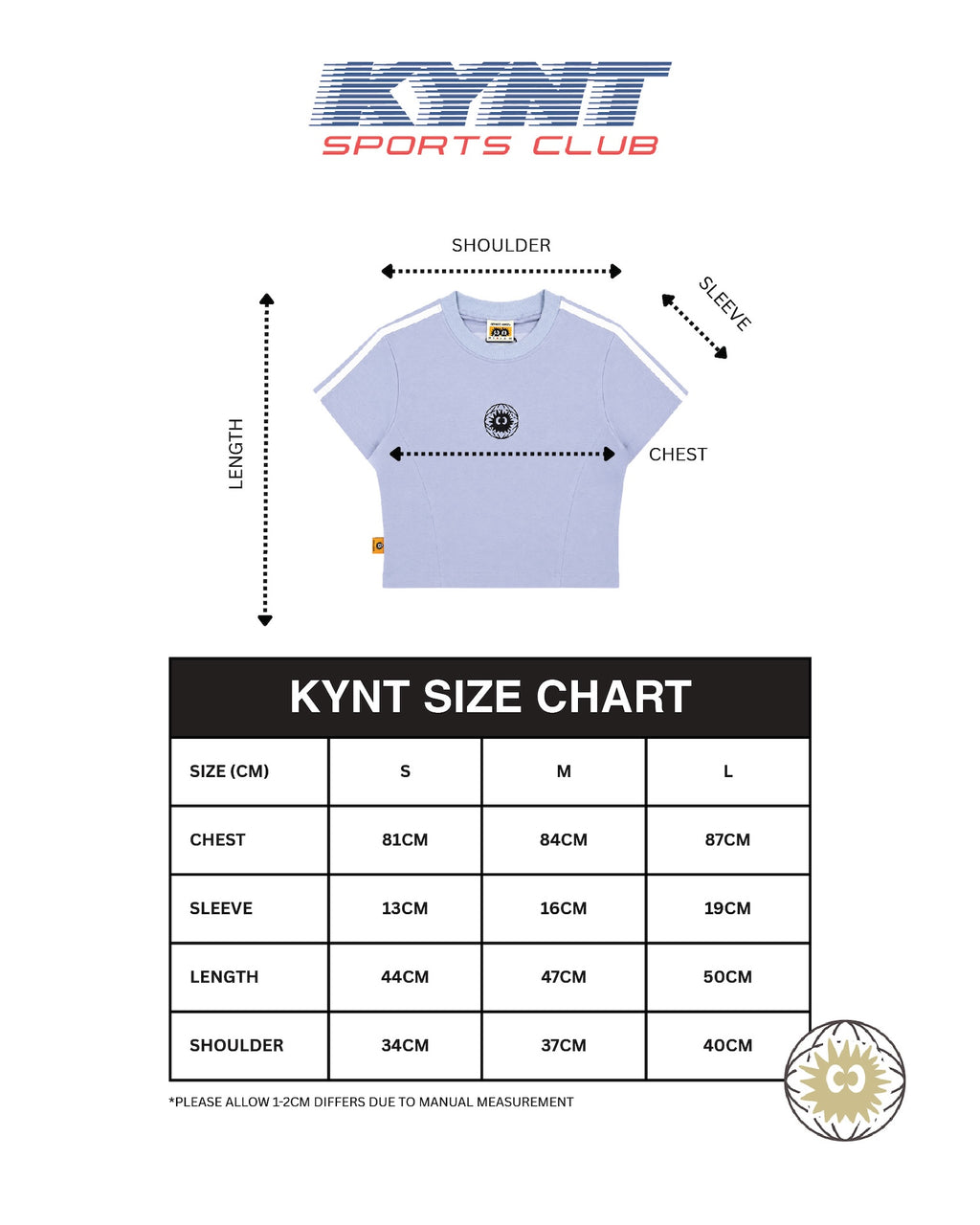 KYNT
SPORTS CLUB

SHOULDER

SLEEVE

LENGTH

CHEST

KYNT SIZE CHART

| SIZE (CM) | S | M | L |
|---|---|---|---|
| CHEST | 81CM | 84CM | 87CM |
| SLEEVE | 13CM | 16CM | 19CM |
| LENGTH | 44CM | 47CM | 50CM |
| SHOULDER | 34CM | 37CM | 40CM |

*PLEASE ALLOW 1-2CM DIFFERS DUE TO MANUAL MEASUREMENT